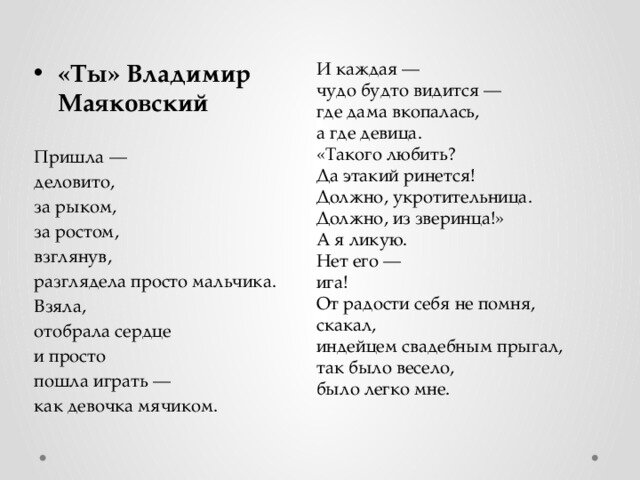 • «Ты» Владимир Маяковский

Пришла —
деловито,
за рыком,
за ростом,
взглянув,
разглядела просто мальчика.
Взяла,
отобрала сердце
и просто
пошла играть —
как девочка мячиком.

И каждая —
чудо будто видится —
где дама вкопалась,
а где девица.
«Такого любить?
Да этакий ринется!
Должно, укротительница.
Должно, из зверинца!»
А я ликую.
Нет его —
ига!
От радости себя не помня,
скакал,
индейцем свадебным прыгал,
так было весело,
было легко мне.